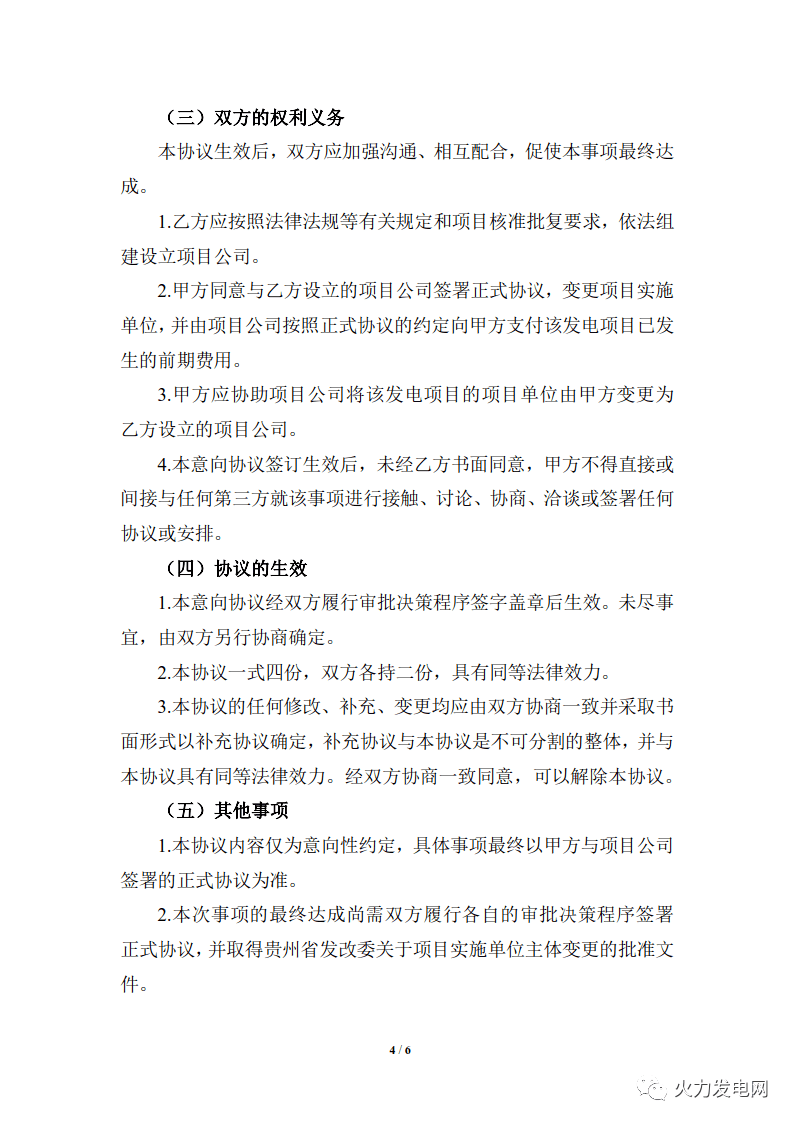 （三）双方的权利义务

本协议生效后，双方应加强沟通、相互配合，促使本事项最终达成。

1.乙方应按照法律法规等有关规定和项目核准批复要求，依法组建设立项目公司。

2.甲方同意与乙方设立的项目公司签署正式协议，变更项目实施单位，并由项目公司按照正式协议的约定向甲方支付该发电项目已发生的前期费用。

3.甲方应协助项目公司将该发电项目的项目单位由甲方变更为乙方设立的项目公司。

4.本意向协议签订生效后，未经乙方书面同意，甲方不得直接或间接与任何第三方就该事项进行接触、讨论、协商、洽谈或签署任何协议或安排。

（四）协议的生效

1.本意向协议经双方履行审批决策程序签字盖章后生效。未尽事宜，由双方另行协商确定。

2.本协议一式四份，双方各持二份，具有同等法律效力。

3.本协议的任何修改、补充、变更均应由双方协商一致并采取书面形式以补充协议确定，补充协议与本协议是不可分割的整体，并与本协议具有同等法律效力。经双方协商一致同意，可以解除本协议。

（五）其他事项

1.本协议内容仅为意向性约定，具体事项最终以甲方与项目公司签署的正式协议为准。

2.本次事项的最终达成尚需双方履行各自的审批决策程序签署正式协议，并取得贵州省发改委关于项目实施单位主体变更的批准文件。

4 / 6

火力发电网